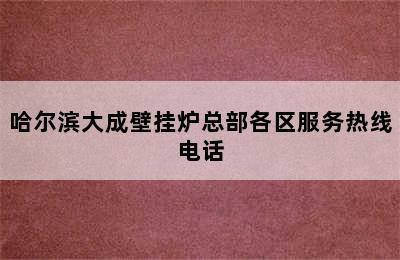 哈尔滨大成壁挂炉总部各区服务热线电话